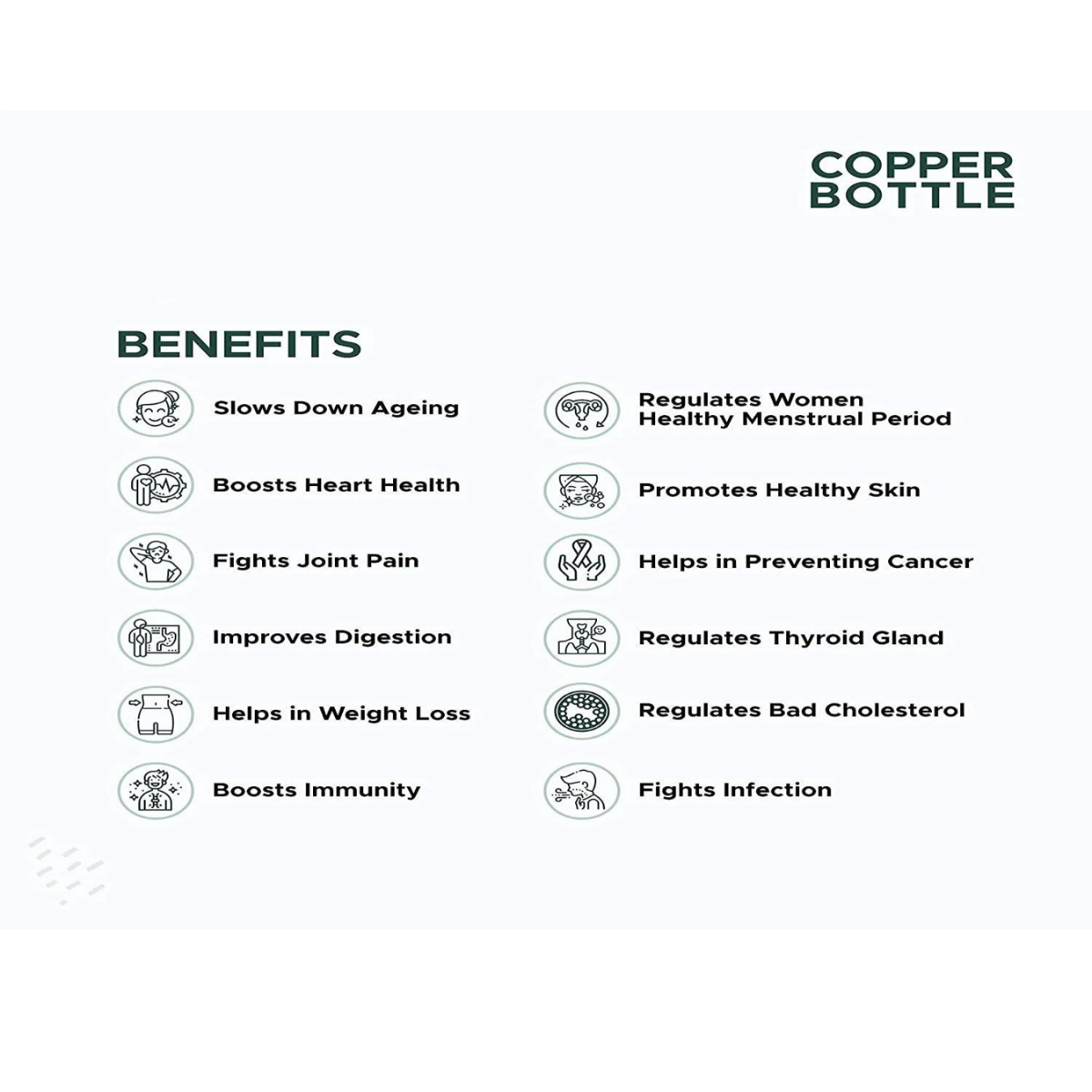 COPPER BOTTLE

BENEFITS

Slows Down Ageing

Boosts Heart Health

Fights Joint Pain

Improves Digestion

Helps in Weight Loss

Boosts Immunity

Regulates Women Healthy Menstrual Period

Promotes Healthy Skin

Helps in Preventing Cancer

Regulates Thyroid Gland

Regulates Bad Cholesterol

Fights Infection